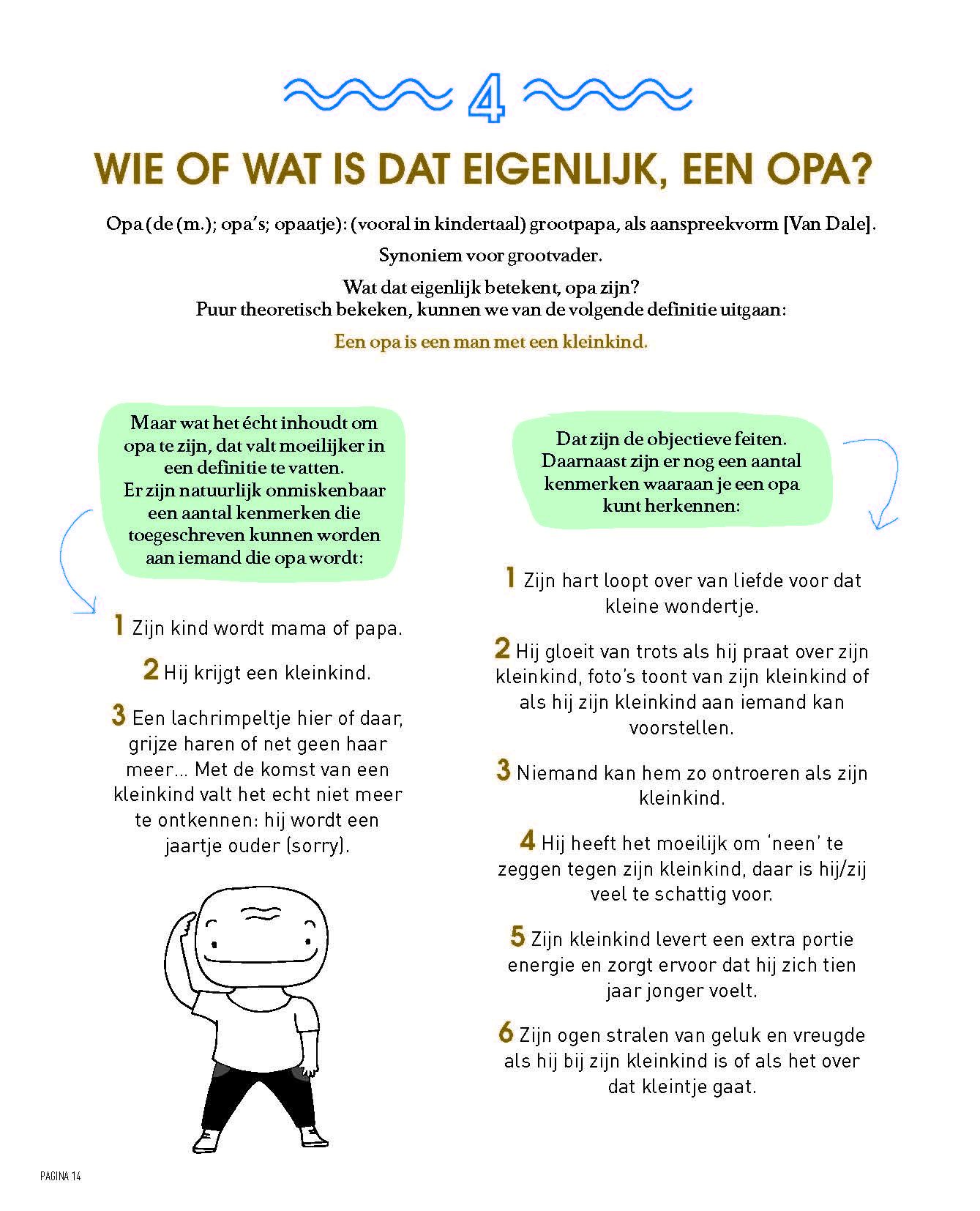 4

WIE OF WAT IS DAT EIGENLIJK, EEN OPA?

Opa (de (m.); opa's; opaatje): (vooral in kindertaal) grootpapa, als aanspreekvorm [Van Dale].

Synoniem voor grootvader.

Wat dat eigenlijk betekent, opa zijn?
Puur theoretisch bekeken, kunnen we van de volgende definitie uitgaan:

Een opa is een man met een kleinkind.

Maar wat het écht inhoudt om opa te zijn, dat valt moeilijker in een definitie te vatten.
Er zijn natuurlijk onmiskenbaar een aantal kenmerken die toegeschreven kunnen worden aan iemand die opa wordt:

1 Zijn kind wordt mama of papa.

2 Hij krijgt een kleinkind.

3 Een lachrimpeltje hier of daar, grijze haren of net geen haar meer... Met de komst van een kleinkind valt het echt niet meer te ontkennen: hij wordt een jaartje ouder (sorry).

Dat zijn de objectieve feiten.
Daarnaast zijn er nog een aantal kenmerken waaraan je een opa kunt herkennen:

1 Zijn hart loopt over van liefde voor dat kleine wondertje.

2 Hij gloeit van trots als hij praat over zijn kleinkind, foto's toont van zijn kleinkind of als hij zijn kleinkind aan iemand kan voorstellen.

3 Niemand kan hem zo ontroeren als zijn kleinkind.

4 Hij heeft het moeilijk om 'neen' te zeggen tegen zijn kleinkind, daar is hij/zij veel te schattig voor.

5 Zijn kleinkind levert een extra portie energie en zorgt ervoor dat hij zich tien jaar jonger voelt.

6 Zijn ogen stralen van geluk en vreugde als hij bij zijn kleinkind is of als het over dat kleintje gaat.

PAGINA 14